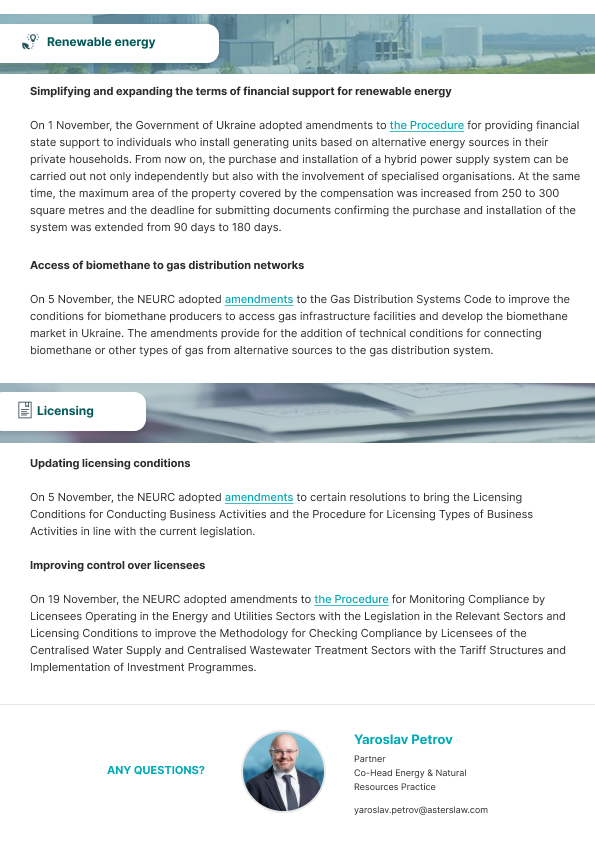 Renewable energy

Simplifying and expanding the terms of financial support for renewable energy

On 1 November, the Government of Ukraine adopted amendments to the Procedure for providing financial state support to individuals who install generating units based on alternative energy sources in their private households. From now on, the purchase and installation of a hybrid power supply system can be carried out not only independently but also with the involvement of specialised organisations. At the same time, the maximum area of the property covered by the compensation was increased from 250 to 300 square metres and the deadline for submitting documents confirming the purchase and installation of the system was extended from 90 days to 180 days.

Access of biomethane to gas distribution networks

On 5 November, the NEURC adopted amendments to the Gas Distribution Systems Code to improve the conditions for biomethane producers to access gas infrastructure facilities and develop the biomethane market in Ukraine. The amendments provide for the addition of technical conditions for connecting biomethane or other types of gas from alternative sources to the gas distribution system.

Licensing

Updating licensing conditions

On 5 November, the NEURC adopted amendments to certain resolutions to bring the Licensing Conditions for Conducting Business Activities and the Procedure for Licensing Types of Business Activities in line with the current legislation.

Improving control over licensees

On 19 November, the NEURC adopted amendments to the Procedure for Monitoring Compliance by Licensees Operating in the Energy and Utilities Sectors with the Legislation in the Relevant Sectors and Licensing Conditions to improve the Methodology for Checking Compliance by Licensees of the Centralised Water Supply and Centralised Wastewater Treatment Sectors with the Tariff Structures and Implementation of Investment Programmes.

ANY QUESTIONS?

Yaroslav Petrov
Partner
Co-Head Energy & Natural Resources Practice
yaroslav.petrov@asterslaw.com